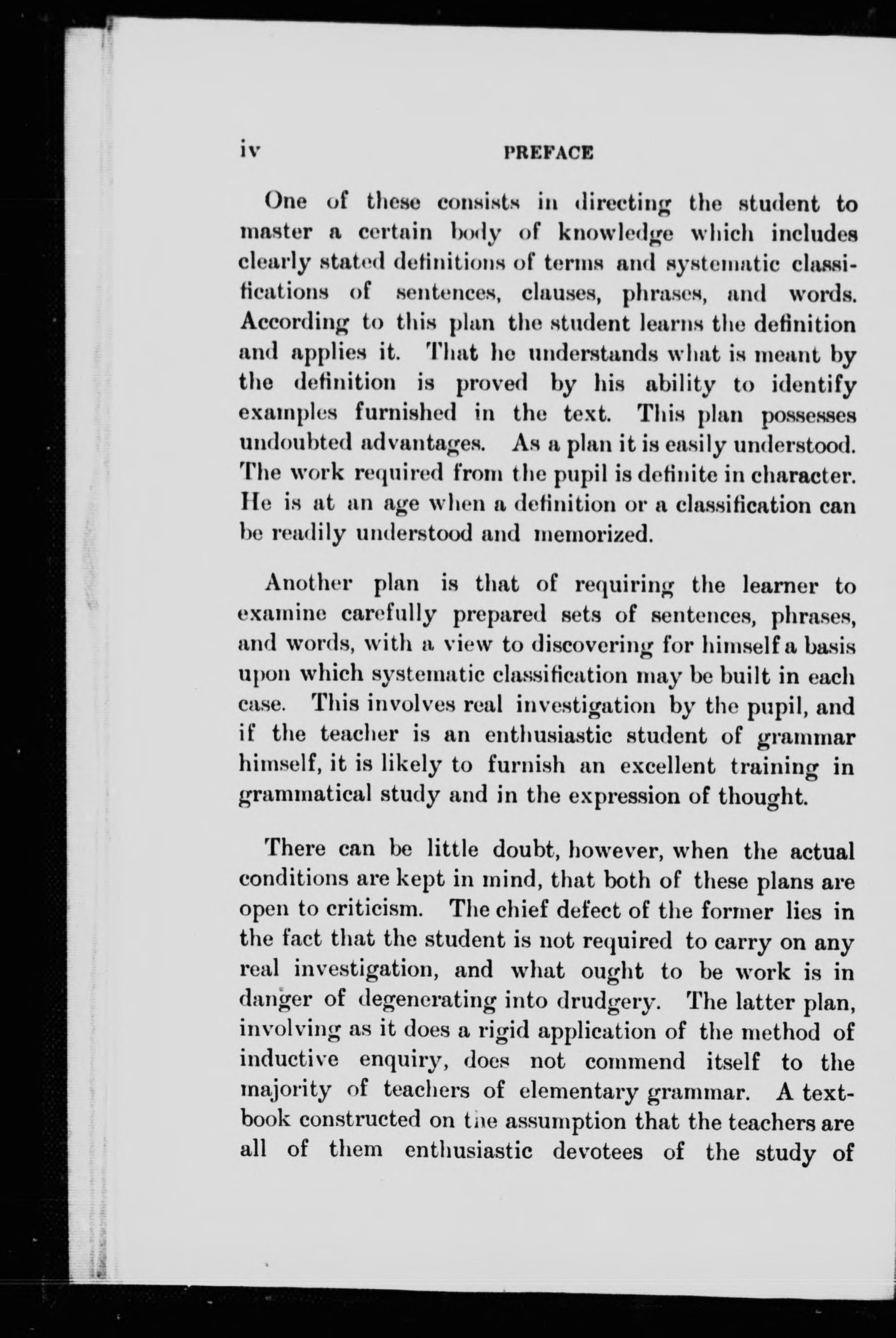 iv PREFACE

One of these consists in directing the student to master a certain body of knowledge which includes clearly stated definitions of terms and systematic classifications of sentences, clauses, phrases, and words. According to this plan the student learns the definition and applies it. That he understands what is meant by the definition is proved by his ability to identify examples furnished in the text. This plan possesses undoubted advantages. As a plan it is easily understood. The work required from the pupil is definite in character. He is at an age when a definition or a classification can be readily understood and memorized.

Another plan is that of requiring the learner to examine carefully prepared sets of sentences, phrases, and words, with a view to discovering for himself a basis upon which systematic classification may be built in each case. This involves real investigation by the pupil, and if the teacher is an enthusiastic student of grammar himself, it is likely to furnish an excellent training in grammatical study and in the expression of thought.

There can be little doubt, however, when the actual conditions are kept in mind, that both of these plans are open to criticism. The chief defect of the former lies in the fact that the student is not required to carry on any real investigation, and what ought to be work is in danger of degenerating into drudgery. The latter plan, involving as it does a rigid application of the method of inductive enquiry, does not commend itself to the majority of teachers of elementary grammar. A textbook constructed on the assumption that the teachers are all of them enthusiastic devotees of the study of